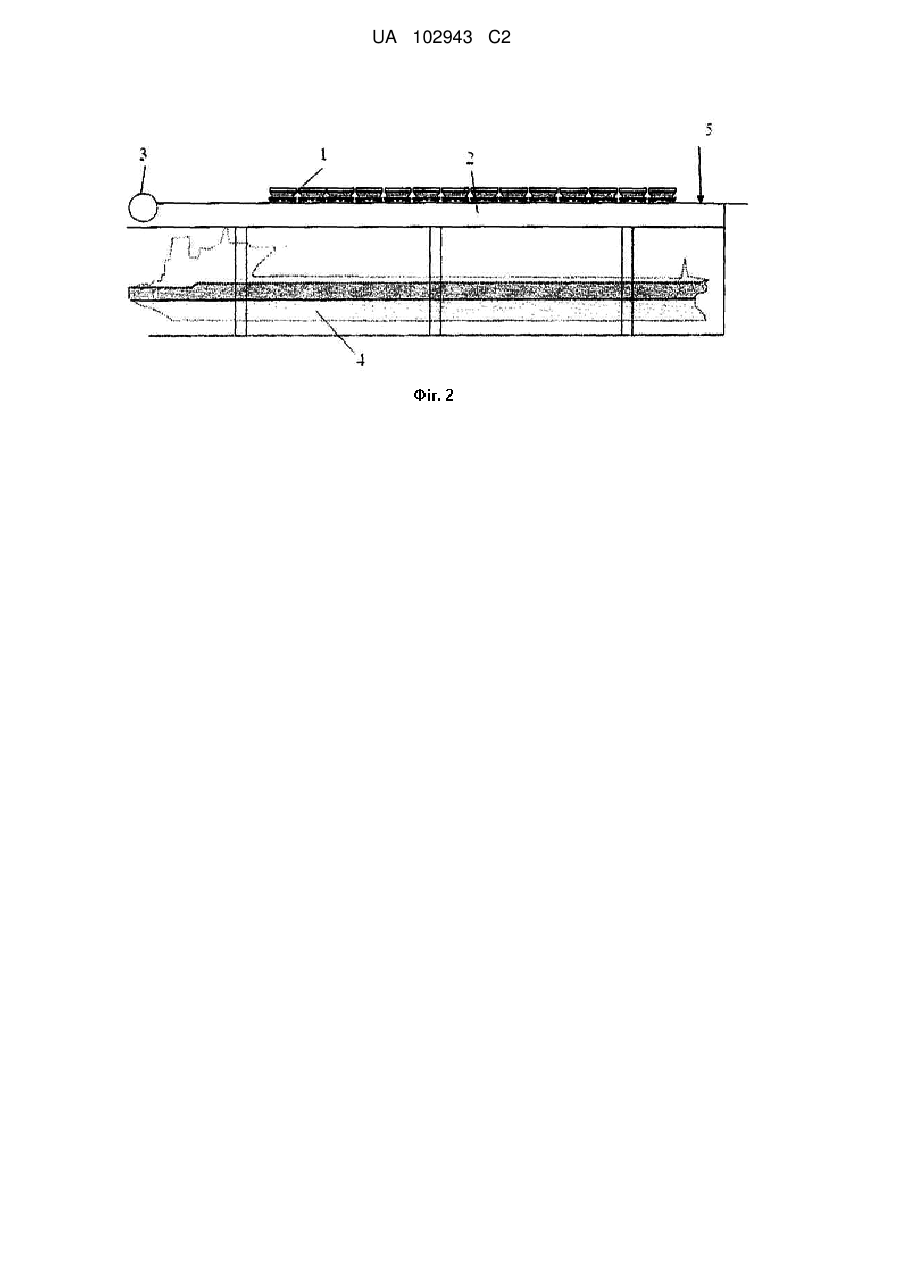 UA 102943 C2

3

1

2

5

4

Фіг. 2